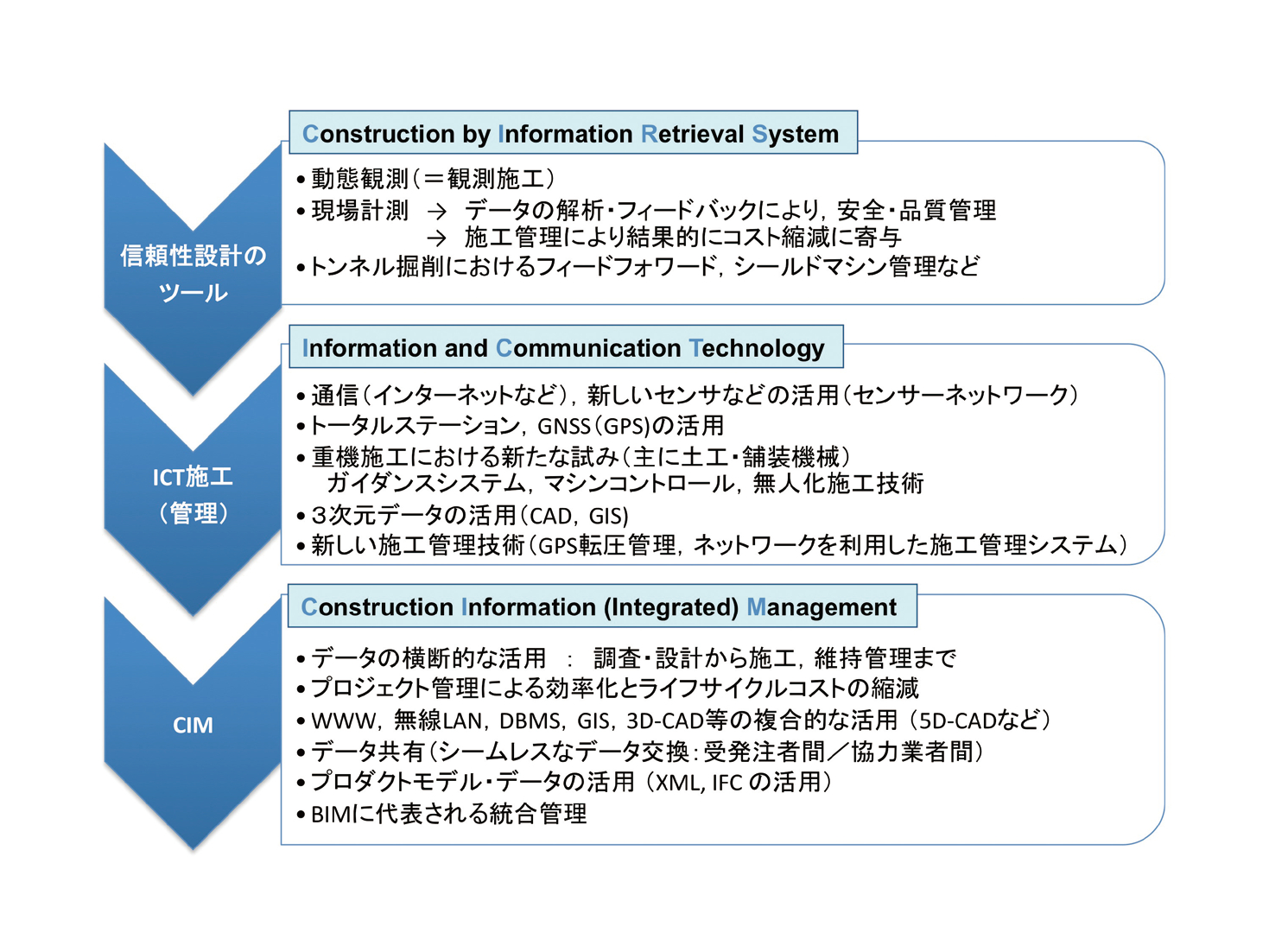 信頼性設計のツール

Construction by Information Retrieval System

• 動態観測（＝観測施工）
• 現場計測 → データの解析・フィードバックにより，安全・品質管理
→ 施工管理により結果的にコスト縮減に寄与
• トンネル掘削におけるフィードフォワード，シールドマシン管理など

ICT施工（管理）

Information and Communication Technology

• 通信（インターネットなど），新しいセンサなどの活用（センサーネットワーク）
• トータルステーション，GNSS（GPS)の活用
• 重機施工における新たな試み（主に土工・舗装機械）
ガイダンスシステム，マシンコントロール，無人化施工技術
• 3次元データの活用（CAD，GIS)
• 新しい施工管理技術（GPS転圧管理，ネットワークを利用した施工管理システム）

CIM

Construction Information (Integrated) Management

• データの横断的な活用 ： 調査・設計から施工，維持管理まで
• プロジェクト管理による効率化とライフサイクルコストの縮減
• WWW，無線LAN，DBMS，GIS，3D-CAD等の複合的な活用（5D-CADなど）
• データ共有（シームレスなデータ交換：受発注者間／協力業者間）
• プロダクトモデル・データの活用（XML, IFC の活用）
• BIMに代表される統合管理